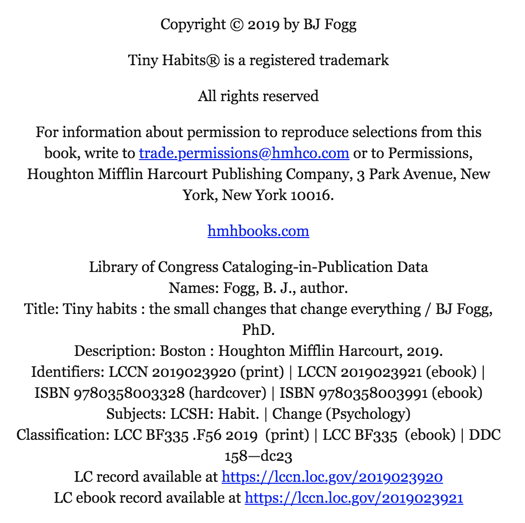 Copyright © 2019 by BJ Fogg

Tiny Habits® is a registered trademark

All rights reserved

For information about permission to reproduce selections from this book, write to trade.permissions@hmhco.com or to Permissions, Houghton Mifflin Harcourt Publishing Company, 3 Park Avenue, New York, New York 10016.

hmhbooks.com

Library of Congress Cataloging-in-Publication Data
Names: Fogg, B. J., author.
Title: Tiny habits : the small changes that change everything / BJ Fogg, PhD.
Description: Boston : Houghton Mifflin Harcourt, 2019.
Identifiers: LCCN 2019023920 (print) | LCCN 2019023921 (ebook) | ISBN 9780358003328 (hardcover) | ISBN 9780358003991 (ebook)
Subjects: LCSH: Habit. | Change (Psychology)
Classification: LCC BF335 .F56 2019 (print) | LCC BF335 (ebook) | DDC 158—dc23
LC record available at https://lccn.loc.gov/2019023920
LC ebook record available at https://lccn.loc.gov/2019023921